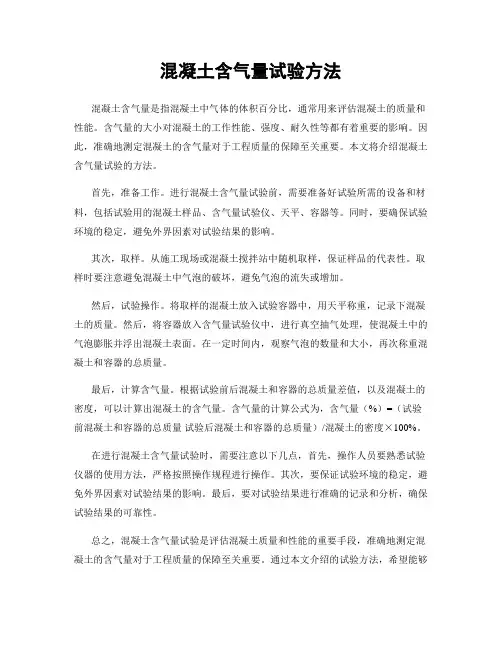 混凝土含气量试验方法

混凝土含气量是指混凝土中气体的体积百分比，通常用来评估混凝土的质量和性能。含气量的大小对混凝土的工作性能、强度、耐久性等都有着重要的影响。因此，准确地测定混凝土的含气量对于工程质量的保障至关重要。本文将介绍混凝土含气量试验的方法。

首先，准备工作。进行混凝土含气量试验前，需要准备好试验所需的设备和材料，包括试验用的混凝土样品、含气量试验仪、天平、容器等。同时，要确保试验环境的稳定，避免外界因素对试验结果的影响。

其次，取样。从施工现场或混凝土搅拌站中随机取样，保证样品的代表性。取样时要注意避免混凝土中气泡的破坏，避免气泡的流失或增加。

然后，试验操作。将取样的混凝土放入试验容器中，用天平称重，记录下混凝土的质量。然后，将容器放入含气量试验仪中，进行真空抽气处理，使混凝土中的气泡膨胀并浮出混凝土表面。在一定时间内，观察气泡的数量和大小，再次称重混凝土和容器的总质量。

最后，计算含气量。根据试验前后混凝土和容器的总质量差值，以及混凝土的密度，可以计算出混凝土的含气量。含气量的计算公式为，含气量（%）=（试验前混凝土和容器的总质量 试验后混凝土和容器的总质量）/混凝土的密度×100%。

在进行混凝土含气量试验时，需要注意以下几点，首先，操作人员要熟悉试验仪器的使用方法，严格按照操作规程进行操作。其次，要保证试验环境的稳定，避免外界因素对试验结果的影响。最后，要对试验结果进行准确的记录和分析，确保试验结果的可靠性。

总之，混凝土含气量试验是评估混凝土质量和性能的重要手段，准确地测定混凝土的含气量对于工程质量的保障至关重要。通过本文介绍的试验方法，希望能够